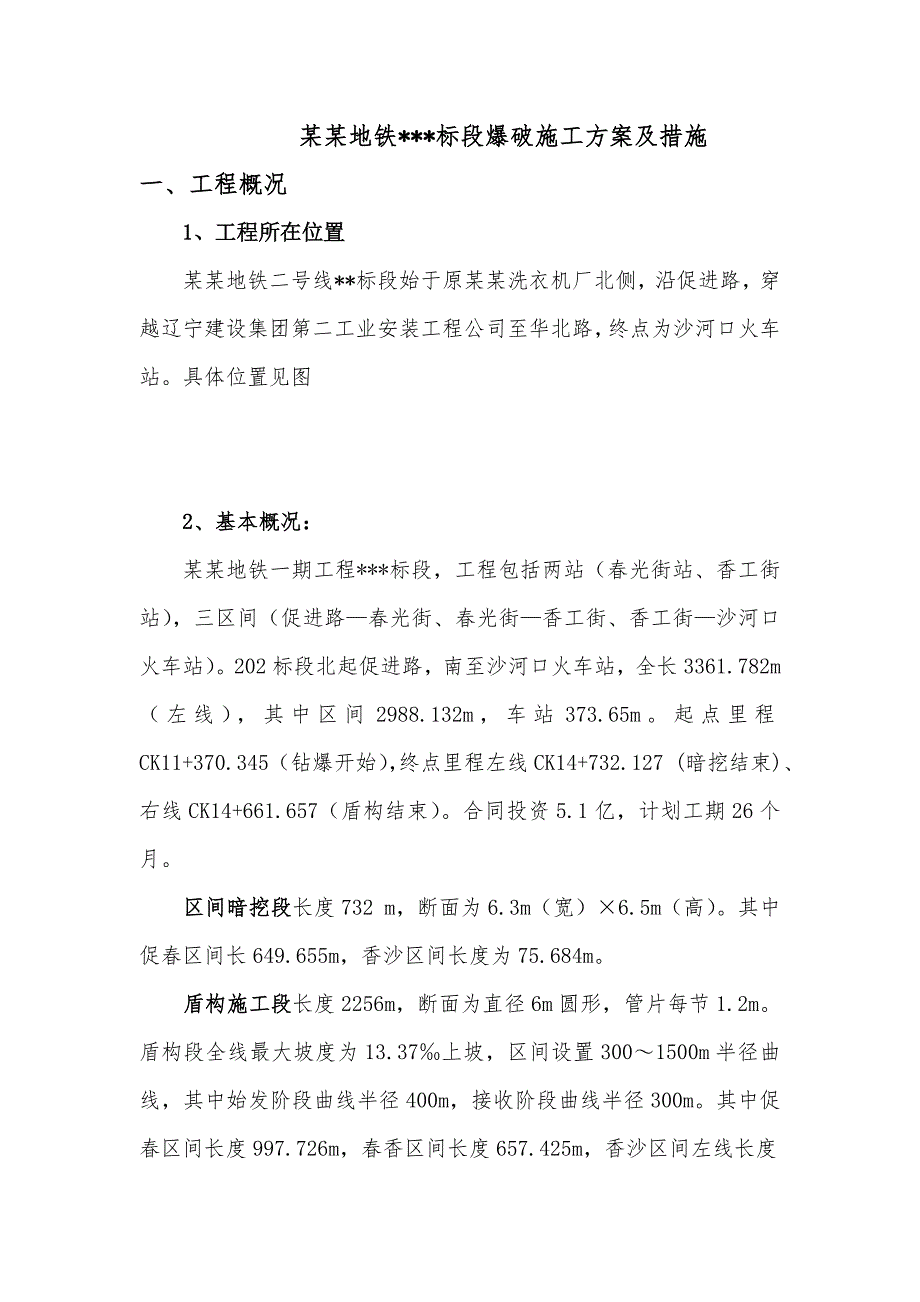 某某地铁***标段爆破施工方案及措施

一、工程概况

1、工程所在位置

某某地铁二号线**标段始于原某某洗衣机厂北侧，沿促进路，穿越辽宁建设集团第二工业安装工程公司至华北路，终点为沙河口火车站。具体位置见图

2、基本概况：

某某地铁一期工程***标段，工程包括两站（春光街站、香工街站），三区间（促进路—春光街、春光街—香工街、香工街—沙河口火车站）。202标段北起促进路，南至沙河口火车站，全长3361.782m（左线），其中区间2988.132m，车站373.65m。起点里程CK11+370.345（钻爆开始），终点里程左线CK14+732.127（暗挖结束）、右线CK14+661.657（盾构结束）。合同投资5.1亿，计划工期26个月。

区间暗挖段长度732 m，断面为6.3m（宽）×6.5m（高）。其中促春区间长649.655m，香沙区间长度为75.684m。

盾构施工段长度2256m，断面为直径6m圆形，管片每节1.2m。盾构段全线最大坡度为13.37‰上坡，区间设置300～1500m半径曲线，其中始发阶段曲线半径400m，接收阶段曲线半径300m。其中促春区间长度997.726m，春香区间长度657.425m，香沙区间左线长度